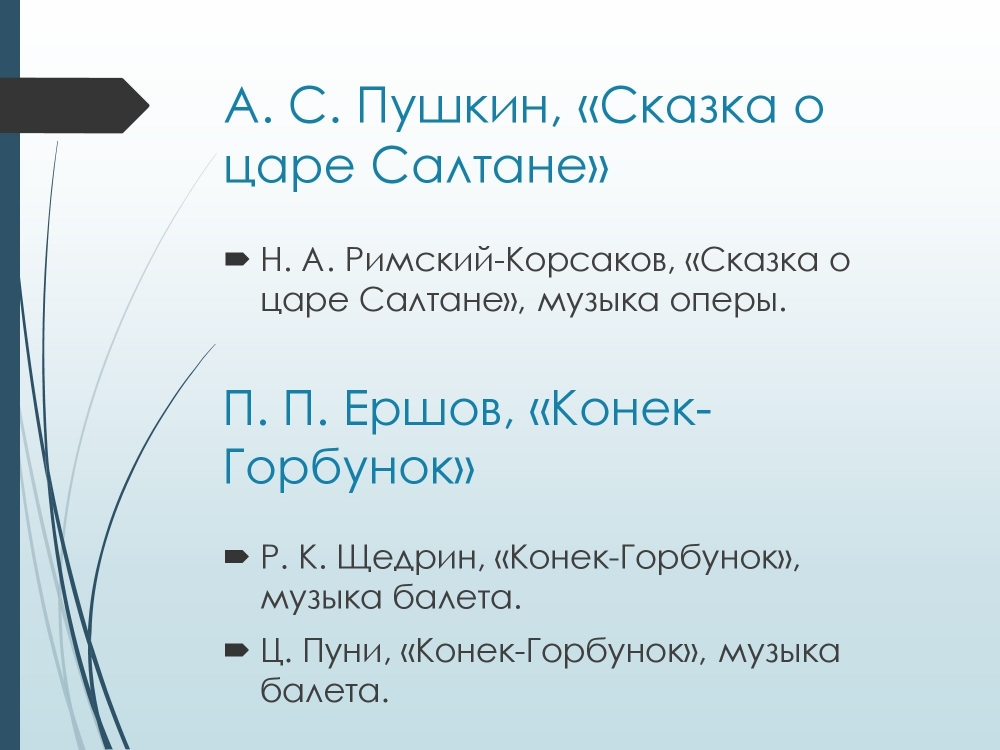 А. С. Пушкин, «Сказка о царе Салтане»

Н. А. Римский-Корсаков, «Сказка о царе Салтане», музыка оперы.

П. П. Ершов, «Конек-Горбунок»

Р. К. Щедрин, «Конек-Горбунок», музыка балета.

Ц. Пуни, «Конек-Горбунок», музыка балета.